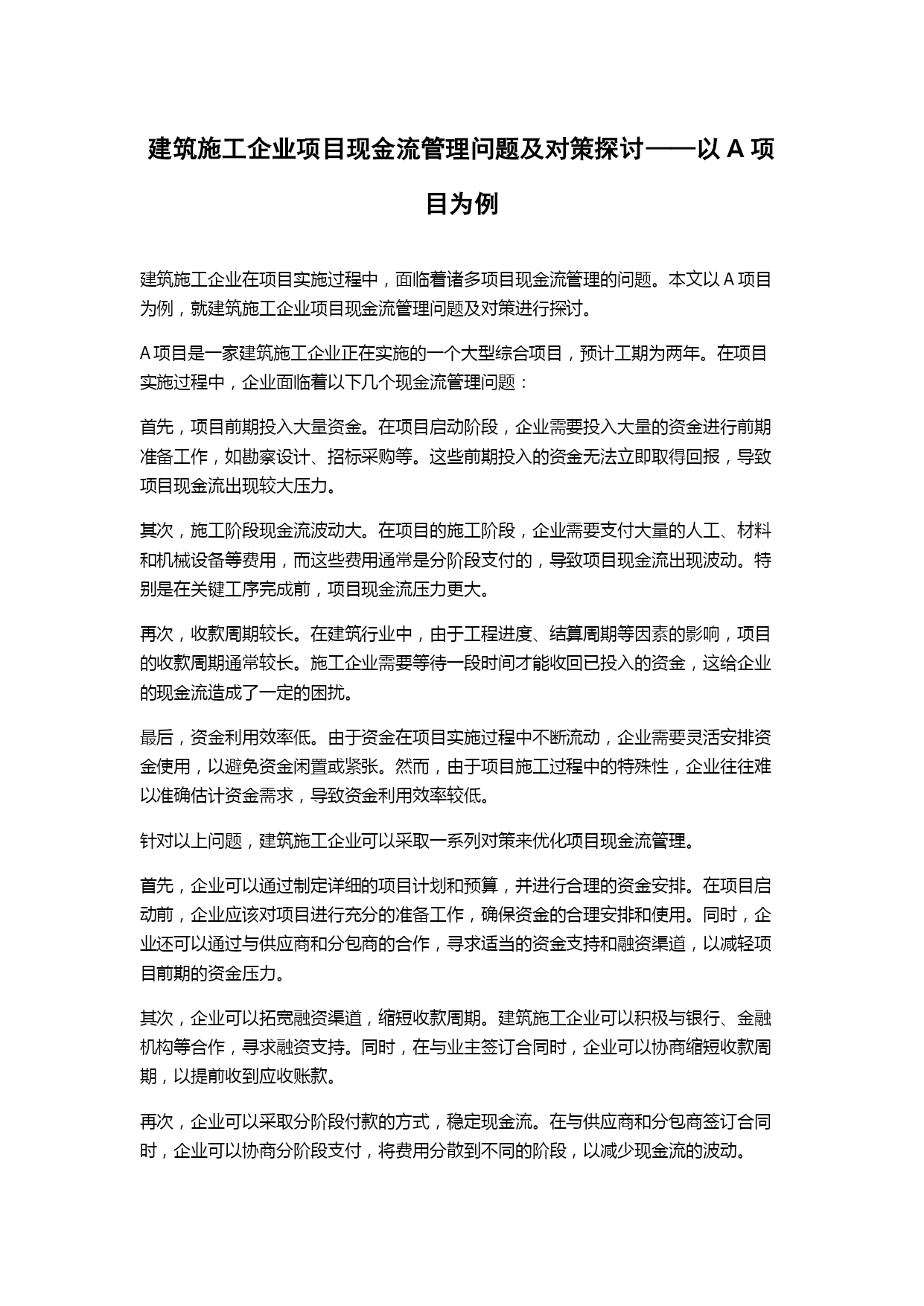 建筑施工企业项目现金流管理问题及对策探讨——以 A 项目为例

建筑施工企业在项目实施过程中，面临着诸多项目现金流管理的问题。本文以 A 项目为例，就建筑施工企业项目现金流管理问题及对策进行探讨。

A 项目是一家建筑施工企业正在实施的一个大型综合项目，预计工期为两年。在项目实施过程中，企业面临着以下几个现金流管理问题：

首先，项目前期投入大量资金。在项目启动阶段，企业需要投入大量的资金进行前期准备工作，如勘察设计、招标采购等。这些前期投入的资金无法立即取得回报，导致项目现金流出现较大压力。

其次，施工阶段现金流波动大。在项目的施工阶段，企业需要支付大量的人工、材料和机械设备等费用，而这些费用通常是分阶段支付的，导致项目现金流出现波动。特别是在关键工序完成前，项目现金流压力更大。

再次，收款周期较长。在建筑行业中，由于工程进度、结算周期等因素的影响，项目的收款周期通常较长。施工企业需要等待一段时间才能收回已投入的资金，这给企业的现金流造成了一定的困扰。

最后，资金利用效率低。由于资金在项目实施过程中不断流动，企业需要灵活安排资金使用，以避免资金闲置或紧张。然而，由于项目施工过程中的特殊性，企业往往难以准确估计资金需求，导致资金利用效率较低。

针对以上问题，建筑施工企业可以采取一系列对策来优化项目现金流管理。

首先，企业可以通过制定详细的项目计划和预算，并进行合理的资金安排。在项目启动前，企业应该对项目进行充分的准备工作，确保资金的合理安排和使用。同时，企业还可以通过与供应商和分包商的合作，寻求适当的资金支持和融资渠道，以减轻项目前期的资金压力。

其次，企业可以拓宽融资渠道，缩短收款周期。建筑施工企业可以积极与银行、金融机构等合作，寻求融资支持。同时，在与业主签订合同时，企业可以协商缩短收款周期，以提前收到应收账款。

再次，企业可以采取分阶段付款的方式，稳定现金流。在与供应商和分包商签订合同时，企业可以协商分阶段支付，将费用分散到不同的阶段，以减少现金流的波动。